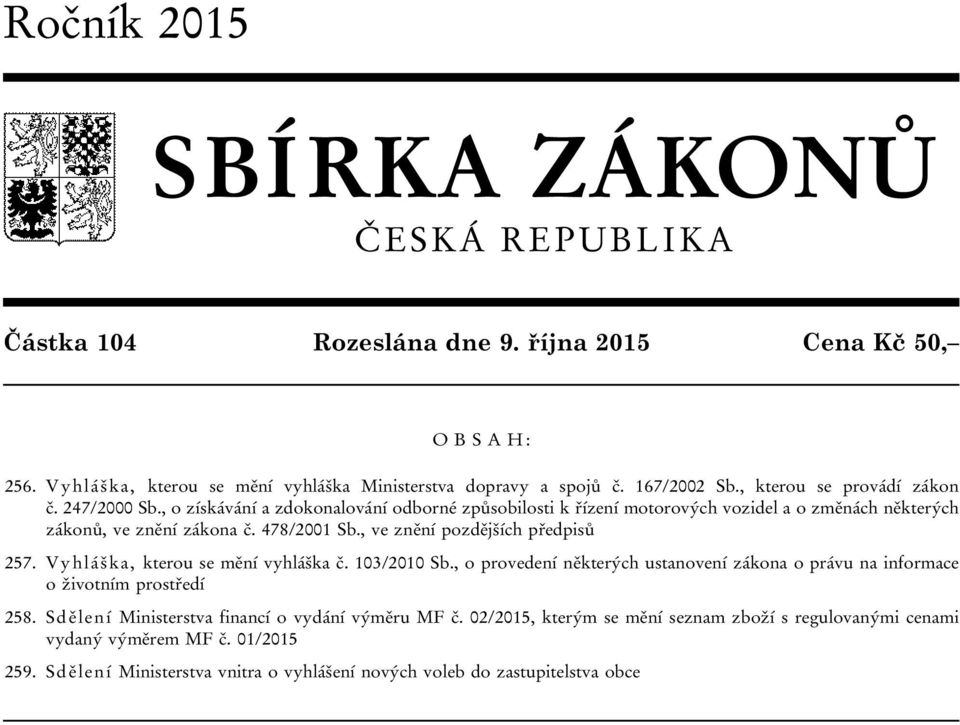 Ročník 2015

SBÍRKA ZÁKONŮ

ČESKÁ REPUBLIKA

Částka 104 Rozeslána dne 9. října 2015 Cena Kč 50,–

OBSAH:

256. Vyhláška, kterou se mění vyhláška Ministerstva dopravy a spojů č. 167/2002 Sb., kterou se provádí zákon č. 247/2000 Sb., o získávání a zdokonalování odborné způsobilosti k řízení motorových vozidel a o změnách některých zákonů, ve znění zákona č. 478/2001 Sb., ve znění pozdějších předpisů

257. Vyhláška, kterou se mění vyhláška č. 103/2010 Sb., o provedení některých ustanovení zákona o právu na informace o životním prostředí

258. Sdělení Ministerstva financí o vydání výměru MF č. 02/2015, kterým se mění seznam zboží s regulovanými cenami vydaný výměrem MF č. 01/2015

259. Sdělení Ministerstva vnitra o vyhlášení nových voleb do zastupitelstva obce